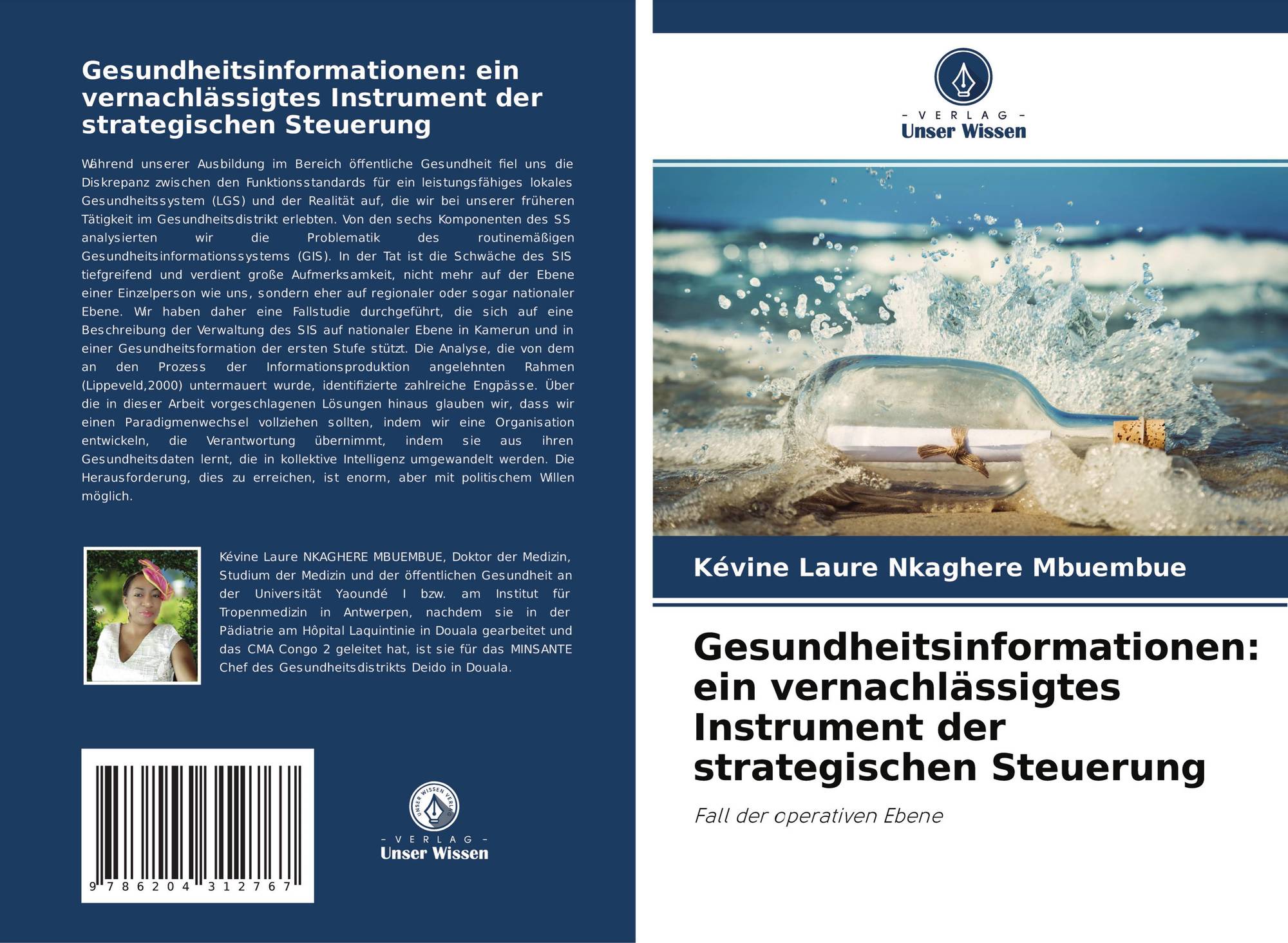 Gesundheitsinformationen: ein vernachlässigtes Instrument der strategischen Steuerung

Während unserer Ausbildung im Bereich öffentliche Gesundheit fiel uns die Diskrepanz zwischen den Funktionsstandards für ein leistungsfähiges lokales Gesundheitssystem (LGS) und der Realität auf, die wir bei unserer früheren Tätigkeit im Gesundheitsdistrikt erlebten. Von den sechs Komponenten des SS analysierten wir die Problematik des routinemäßigen Gesundheitsinformationssystems (GIS). In der Tat ist die Schwäche des SIS tiefgreifend und verdient große Aufmerksamkeit, nicht mehr auf der Ebene einer Einzelperson wie uns, sondern eher auf regionaler oder sogar nationaler Ebene. Wir haben daher eine Fallstudie durchgeführt, die sich auf eine Beschreibung der Verwaltung des SIS auf nationaler Ebene in Kamerun und in einer Gesundheitsformation der ersten Stufe stützt. Die Analyse, die von dem an den Prozess der Informationsproduktion angelehnten Rahmen (Lippeveld,2000) untermauert wurde, identifizierte zahlreiche Engpässe. Über die in dieser Arbeit vorgeschlagenen Lösungen hinaus glauben wir, dass wir einen Paradigmenwechsel vollziehen sollten, indem wir eine Organisation entwickeln, die Verantwortung übernimmt, indem sie aus ihren Gesundheitsdaten lernt, die in kollektive Intelligenz umgewandelt werden. Die Herausforderung, dies zu erreichen, ist enorm, aber mit politischem Willen möglich.

Kévine Laure NKAGHERE MBUEMBUE, Doktor der Medizin, Studium der Medizin und der öffentlichen Gesundheit an der Universität Yaoundé I bzw. am Institut für Tropenmedizin in Antwerpen, nachdem sie in der Pädiatrie am Hôpital Laquintinie in Douala gearbeitet und das CMA Congo 2 geleitet hat, ist sie für das MINSANTE Chef des Gesundheitsdistrikts Deido in Douala.

9 786204 312767

- VERLAG -
Unser Wissen

- VERLAG -
Unser Wissen

Kévine Laure Nkaghere Mbuembue

Gesundheitsinformationen: ein vernachlässigtes Instrument der strategischen Steuerung

Fall der operativen Ebene